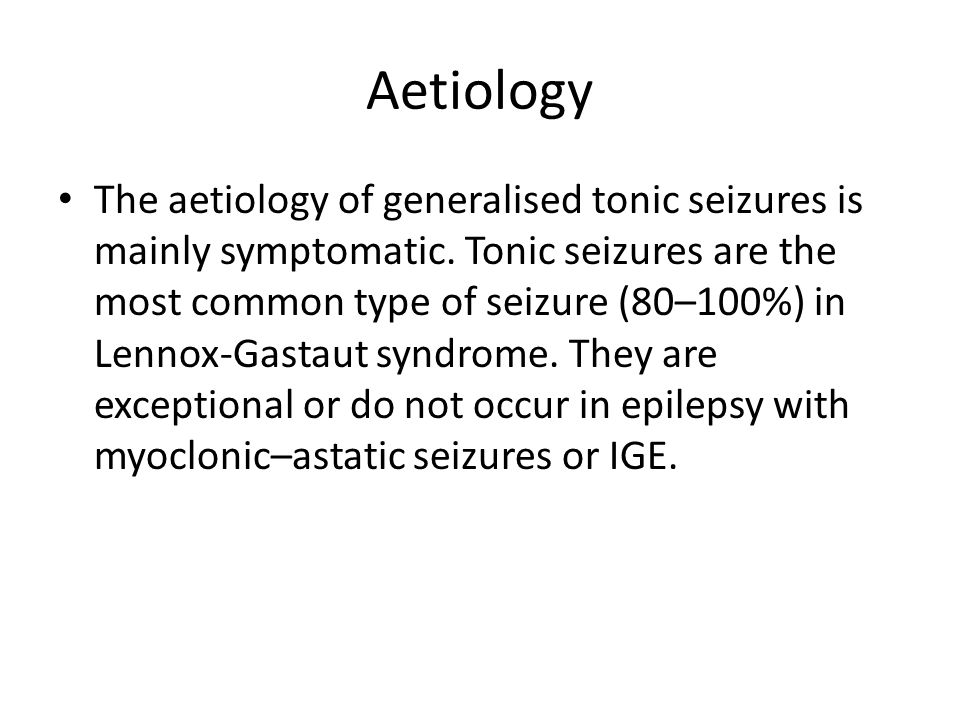 Aetiology

• The aetiology of generalised tonic seizures is mainly symptomatic. Tonic seizures are the most common type of seizure (80–100%) in Lennox-Gastaut syndrome. They are exceptional or do not occur in epilepsy with myoclonic–astatic seizures or IGE.